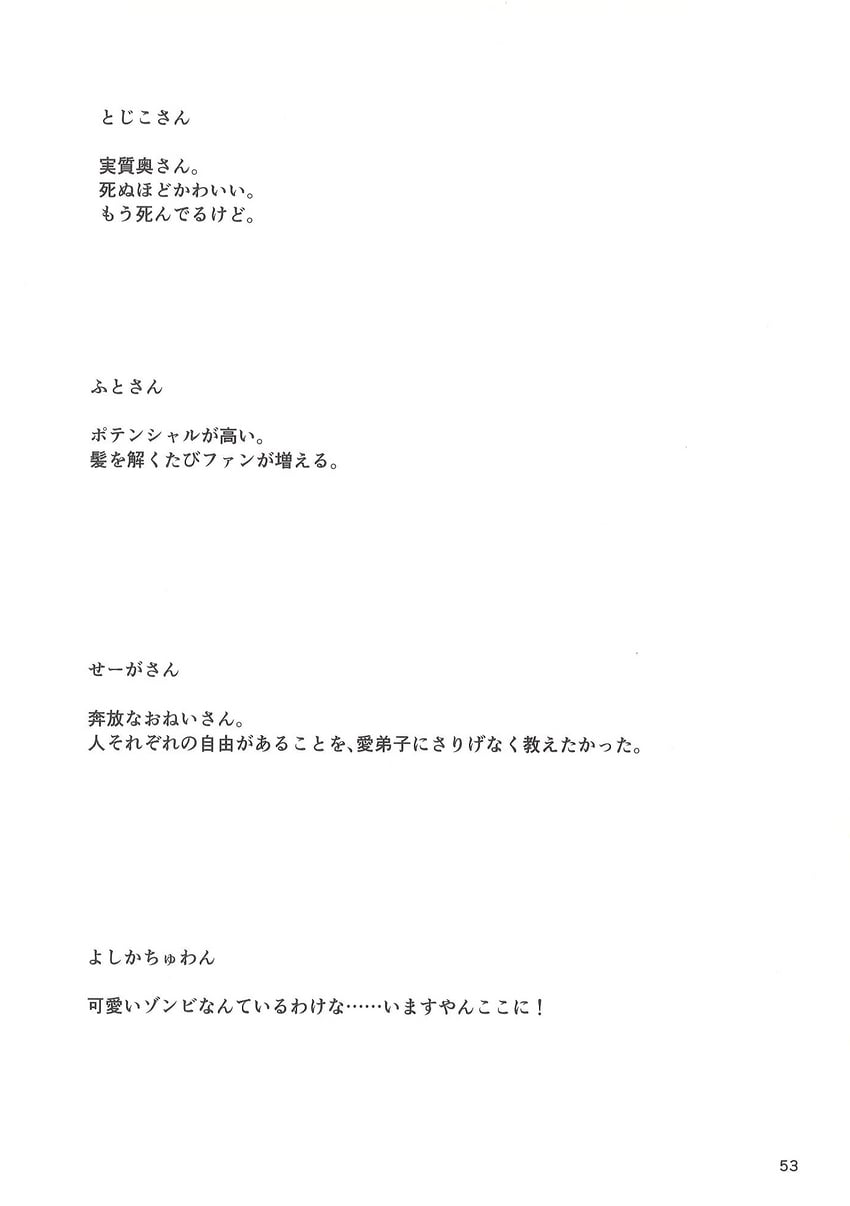 とじこさん

実質奥さん。
死ぬほどかわいい。
もう死んでるけど。

ふとさん

ポテンシャルが高い。
髪を解くたびファンが増える。

せーがさん

奔放なおねいさん。
人それぞれの自由があることを、愛弟子にさりげなく教えたかった。

よしかちゅわん

可愛いゾンビなんているわけな……いますやんここに！

53